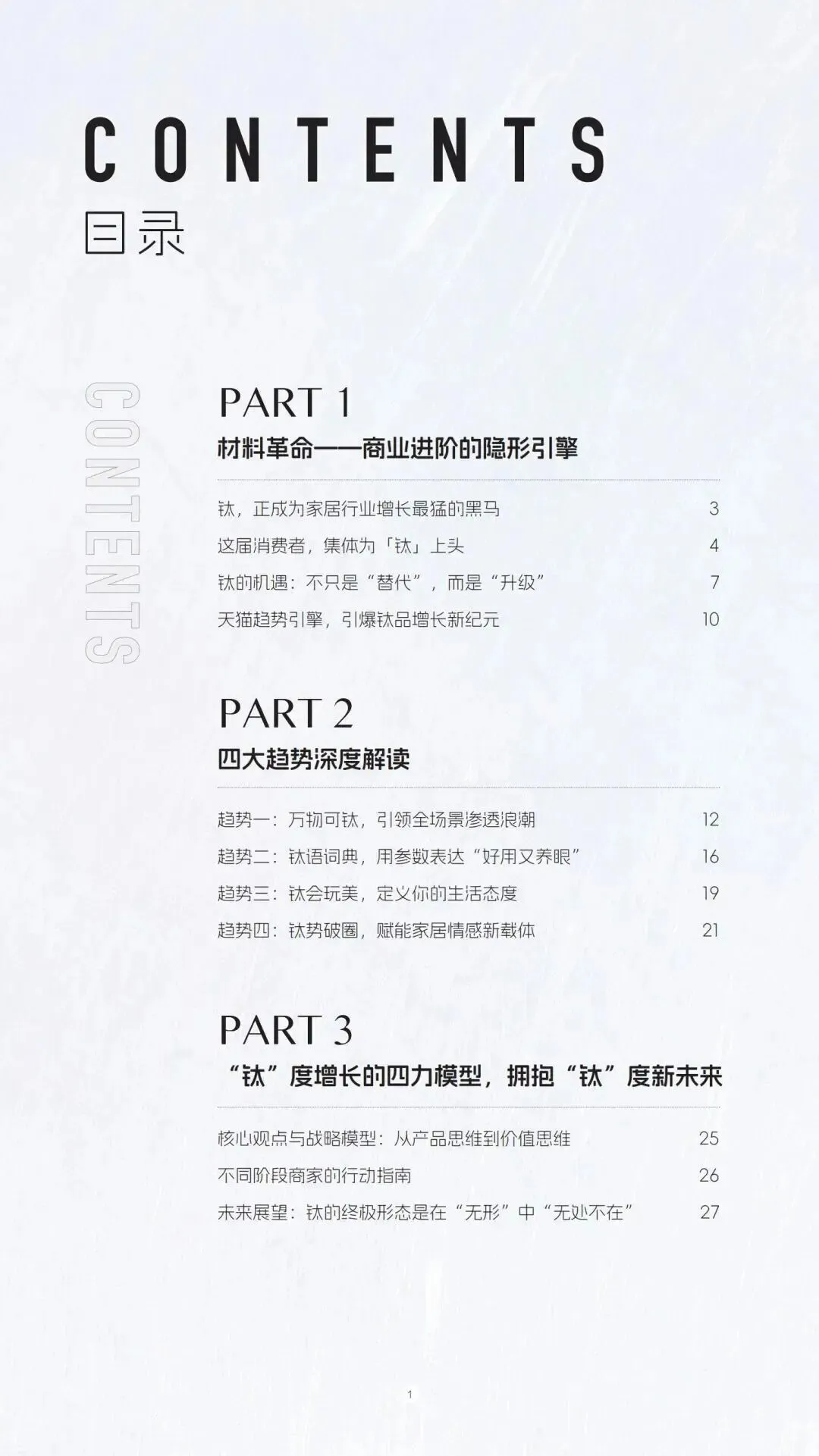 CONTENTS
目录

CONTENTS

PART 1
材料革命——商业进阶的隐形引擎

钛，正成为家居行业增长最猛的黑马 3
这届消费者，集体为「钛」上头 4
钛的机遇：不只是“替代”，而是“升级” 7
天猫趋势引擎，引爆钛品增长新纪元 10

PART 2
四大趋势深度解读

趋势一：万物可钛，引领全场景渗透浪潮 12
趋势二：钛语词典，用参数表达“好用又养眼” 16
趋势三：钛会玩美，定义你的生活态度 19
趋势四：钛势破圈，赋能家居情感新载体 21

PART 3
“钛”度增长的四力模型，拥抱“钛”度新未来

核心观点与战略模型：从产品思维到价值思维 25
不同阶段商家的行动指南 26
未来展望：钛的终极形态是在“无形”中“无处不在” 27

1